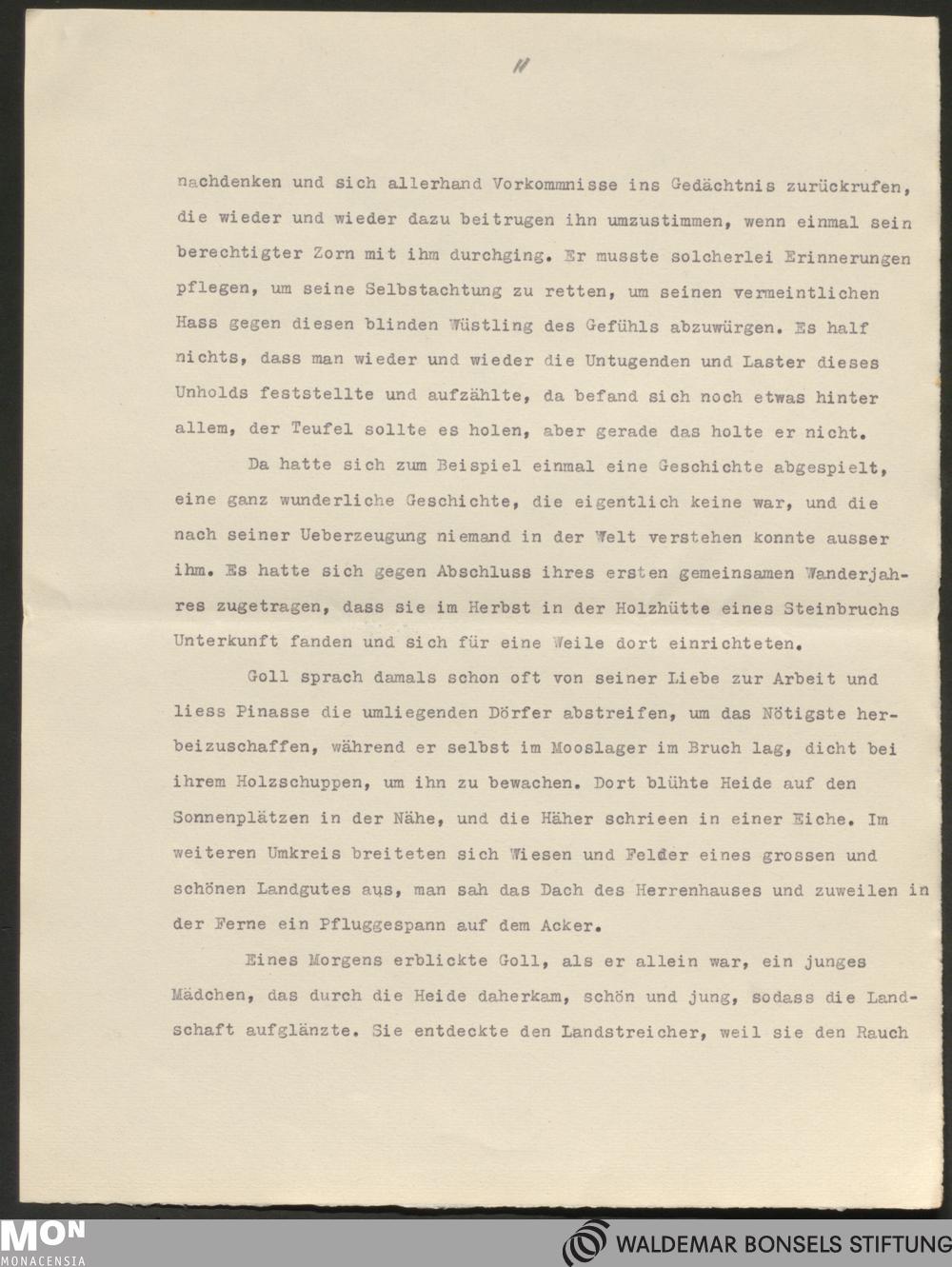 11

nachdenken und sich allerhand Vorkommnisse ins Gedächtnis zurückrufen, die wieder und wieder dazu beitrugen ihn umzustimmen, wenn einmal sein berechtigter Zorn mit ihm durchging. Er musste solcherlei Erinnerungen pflegen, um seine Selbstachtung zu retten, um seinen vermeintlichen Hass gegen diesen blinden Wüstling des Gefühls abzuwürgen. Es half nichts, dass man wieder und wieder die Untugenden und Laster dieses Unholds feststellte und aufzählte, da befand sich noch etwas hinter allem, der Teufel sollte es holen, aber gerade das holte er nicht.

Da hatte sich zum Beispiel einmal eine Geschichte abgespielt, eine ganz wunderliche Geschichte, die eigentlich keine war, und die nach seiner Ueberzeugung niemand in der Welt verstehen konnte ausser ihm. Es hatte sich gegen Abschluss ihres ersten gemeinsamen Wanderjahres zugetragen, dass sie im Herbst in der Holzhütte eines Steinbruchs Unterkunft fanden und sich für eine Weile dort einrichteten.

Goll sprach damals schon oft von seiner Liebe zur Arbeit und liess Pinasse die umliegenden Dörfer abstreifen, um das Nötigste herbeizuschaffen, während er selbst im Mooslager im Bruch lag, dicht bei ihrem Holzschuppen, um ihn zu bewachen. Dort blühte Heide auf den Sonnenplätzen in der Nähe, und die Häher schrieen in einer Eiche. Im weiteren Umkreis breiteten sich Wiesen und Felder eines grossen und schönen Landgutes aus, man sah das Dach des Herrenhauses und zuweilen in der Ferne ein Pfluggespann auf dem Acker.

Eines Morgens erblickte Goll, als er allein war, ein junges Mädchen, das durch die Heide daherkam, schön und jung, sodass die Landschaft aufglänzte. Sie entdeckte den Landstreicher, weil sie den Rauch

MON
MONACENSIA

WALDEMAR BONSELS STIFTUNG